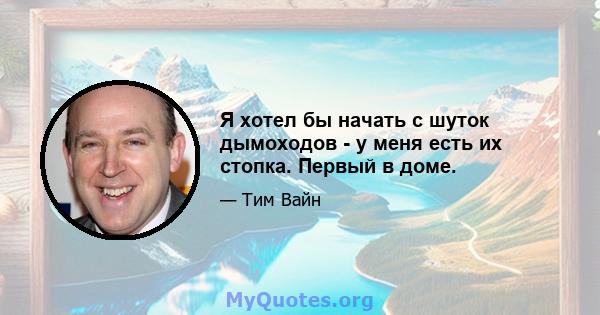 Я хотел бы начать с шуток дымоходов - у меня есть их стопка. Первый в доме.

— Тим Вайн

MyQuotes.org